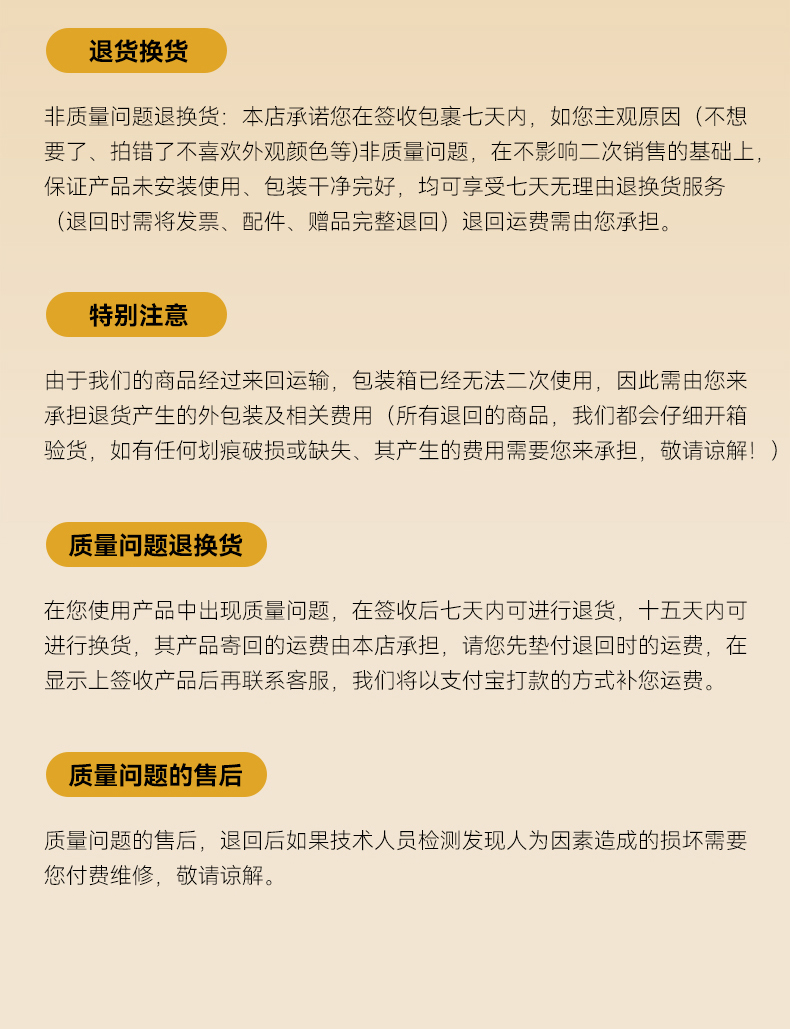 退货换货

非质量问题退换货：本店承诺您在签收包裹七天内，如您主观原因（不想要了、拍错了不喜欢外观颜色等)非质量问题，在不影响二次销售的基础上，保证产品未安装使用、包装干净完好，均可享受七天无理由退换货服务（退回时需将发票、配件、赠品完整退回）退回运费需由您承担。

特别注意

由于我们的商品经过来回运输，包装箱已经无法二次使用，因此需由您来承担退货产生的外包装及相关费用（所有退回的商品，我们都会仔细开箱验货，如有任何划痕破损或缺失、其产生的费用需要您来承担，敬请谅解！）

质量问题退换货

在您使用产品中出现质量问题，在签收后七天内可进行退货，十五天内可进行换货，其产品寄回的运费由本店承担，请您先垫付退回时的运费，在显示上签收产品后再联系客服，我们将以支付宝打款的方式补您运费。

质量问题的售后

质量问题的售后，退回后如果技术人员检测发现人为因素造成的损坏需要您付费维修，敬请谅解。